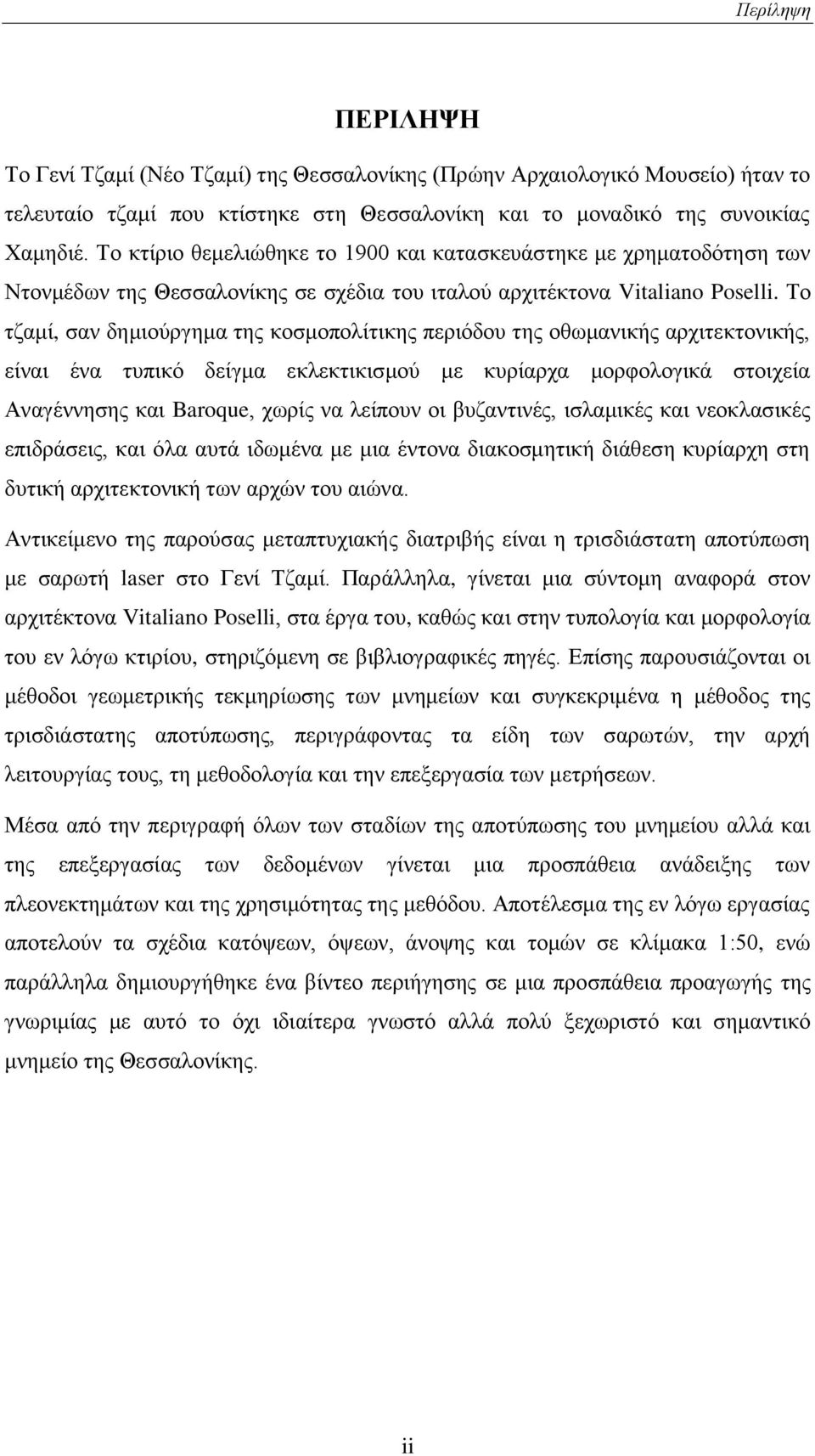 Περίληψη

ΠΕΡΙΛΗΨΗ

Το Γενί Τζαμί (Νέο Τζαμί) της Θεσσαλονίκης (Πρώην Αρχαιολογικό Μουσείο) ήταν το τελευταίο τζαμί που κτίστηκε στη Θεσσαλονίκη και το μοναδικό της συνοικίας Χαμηδιέ. Το κτίριο θεμελιώθηκε το 1900 και κατασκευάστηκε με χρηματοδότηση των Ντονμέδων της Θεσσαλονίκης σε σχέδια του ιταλού αρχιτέκτονα Vitaliano Poselli. Το τζαμί, σαν δημιούργημα της κοσμοπολίτικης περιόδου της οθωμανικής αρχιτεκτονικής, είναι ένα τυπικό δείγμα εκλεκτικισμού με κυρίαρχα μορφολογικά στοιχεία Αναγέννησης και Baroque, χωρίς να λείπουν οι βυζαντινές, ισλαμικές και νεοκλασικές επιδράσεις, και όλα αυτά ιδωμένα με μια έντονα διακοσμητική διάθεση κυρίαρχη στη δυτική αρχιτεκτονική των αρχών του αιώνα.

Αντικείμενο της παρούσας μεταπτυχιακής διατριβής είναι η τρισδιάστατη αποτύπωση με σαρωτή laser στο Γενί Τζαμί. Παράλληλα, γίνεται μια σύντομη αναφορά στον αρχιτέκτονα Vitaliano Poselli, στα έργα του, καθώς και στην τυπολογία και μορφολογία του εν λόγω κτιρίου, στηριζόμενη σε βιβλιογραφικές πηγές. Επίσης παρουσιάζονται οι μέθοδοι γεωμετρικής τεκμηρίωσης των μνημείων και συγκεκριμένα η μέθοδος της τρισδιάστατης αποτύπωσης, περιγράφοντας τα είδη των σαρωτών, την αρχή λειτουργίας τους, τη μεθοδολογία και την επεξεργασία των μετρήσεων.

Μέσα από την περιγραφή όλων των σταδίων της αποτύπωσης του μνημείου αλλά και της επεξεργασίας των δεδομένων γίνεται μια προσπάθεια ανάδειξης των πλεονεκτημάτων και της χρησιμότητας της μεθόδου. Αποτέλεσμα της εν λόγω εργασίας αποτελούν τα σχέδια κατόψεων, όψεων, άνοψης και τομών σε κλίμακα 1:50, ενώ παράλληλα δημιουργήθηκε ένα βίντεο περιήγησης σε μια προσπάθεια προαγωγής της γνωριμίας με αυτό το όχι ιδιαίτερα γνωστό αλλά πολύ ξεχωριστό και σημαντικό μνημείο της Θεσσαλονίκης.

ii